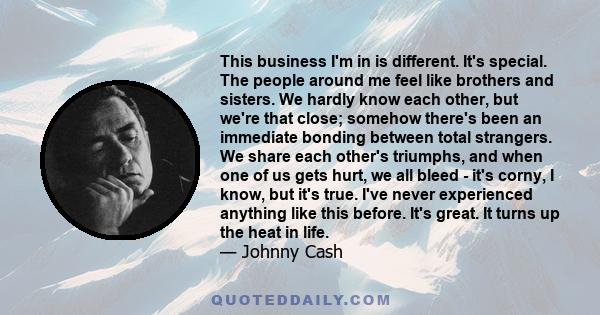 This business I'm in is different. It's special. The people around me feel like brothers and sisters. We hardly know each other, but we're that close; somehow there's been an immediate bonding between total strangers. We share each other's triumphs, and when one of us gets hurt, we all bleed - it's corny, I know, but it's true. I've never experienced anything like this before. It's great. It turns up the heat in life.
— Johnny Cash

QUOTEDDAILY.COM